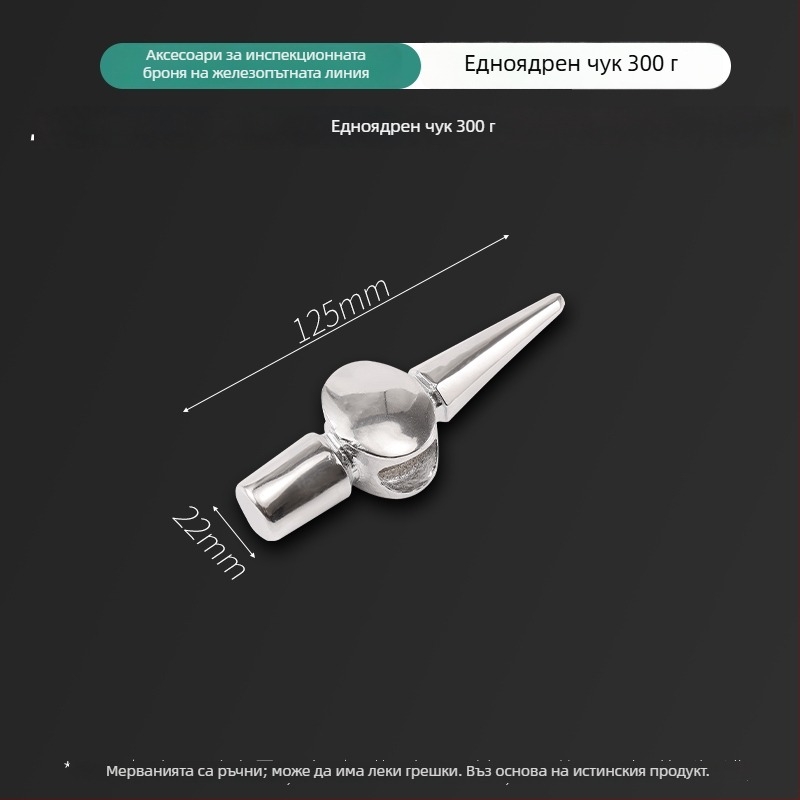 Аксесоари за инспекционната броня на железопътната линия

Едноядрен чук 300 г

Едноядрен чук 300 г

125mm

22mm

Мерванията са ръчни; може да има леки грешки. Въз основа на истинския продукт.